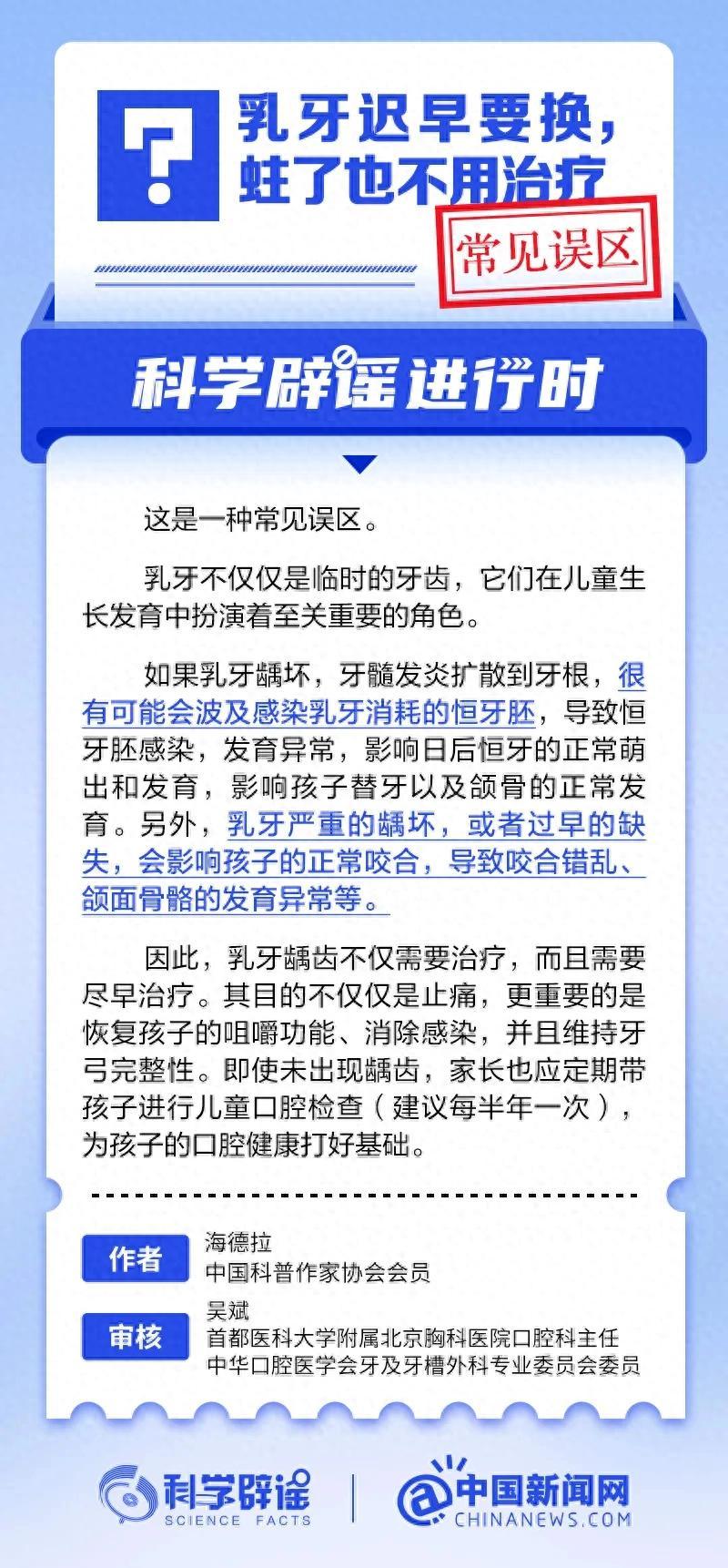 乳牙迟早要换，
蛀了也不用治疗

常见误区

科学辟谣进行时

这是一种常见误区。

乳牙不仅仅是临时的牙齿，它们在儿童生长发育中扮演着至关重要的角色。

如果乳牙龋坏，牙髓发炎扩散到牙根，很有可能会波及感染乳牙消耗的恒牙胚，导致恒牙胚感染，发育异常，影响日后恒牙的正常萌出和发育，影响孩子替牙以及颌骨的正常发育。另外，乳牙严重的龋坏，或者过早的缺失，会影响孩子的正常咬合，导致咬合错乱、颌面骨骼的发育异常等。

因此，乳牙龋齿不仅需要治疗，而且需要尽早治疗。其目的不仅仅是止痛，更重要的是恢复孩子的咀嚼功能、消除感染，并且维持牙弓完整性。即使未出现龋齿，家长也应定期带孩子进行儿童口腔检查（建议每半年一次），为孩子的口腔健康打好基础。

作者
海德拉
中国科普作家协会会员

审核
吴斌
首都医科大学附属北京胸科医院口腔科主任
中华口腔医学会牙及牙槽外科专业委员会委员

科学辟谣
SCIENCE FACTS

中国新闻网
CHINANEWS.COM